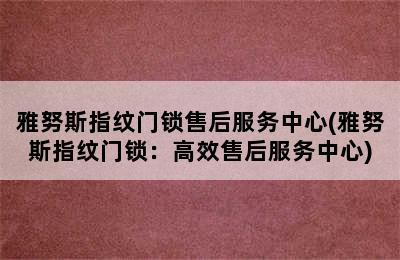 雅努斯指纹门锁售后服务中心(雅努斯指纹门锁：高效售后服务中心)